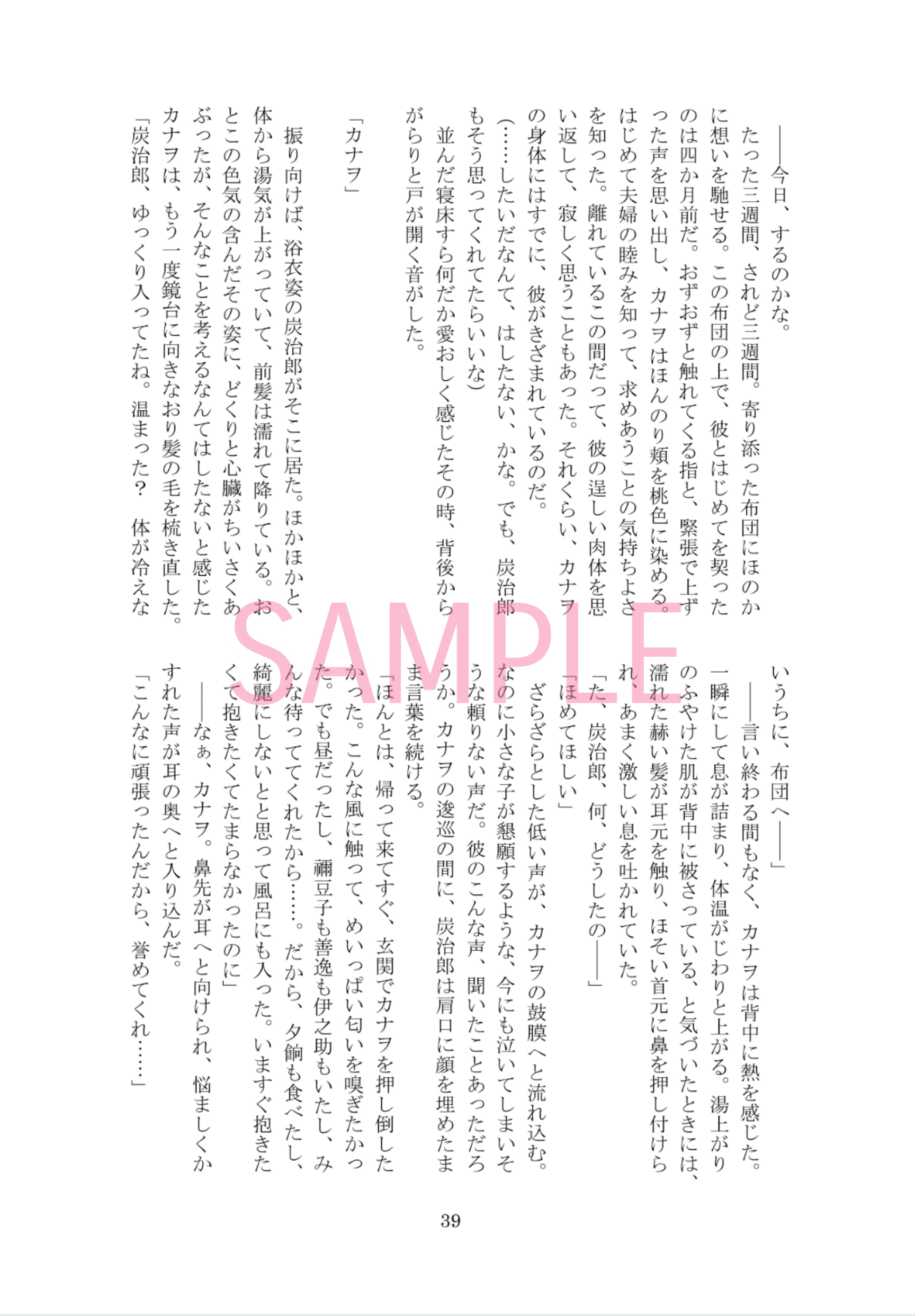 ――今日、するのかな。

たった三週間、されど三週間。寄り添った布団にほのかに想いを馳せる。この布団の上で、彼とはじめてを契ったのは四か月前だ。おずおずと触れてくる指と、緊張で上ずった声を思い出し、カナヲはほんのり頬を桃色に染める。はじめて夫婦の睦みを知って、求めあうことの気持ちよさを知った。離れているこの間だって、彼の逞しい肉体を思い返して、寂しく思うこともあった。それくらい、カナヲの身体にはすでに、彼がきざまれているのだ。

(……したいだなんて、はしたない、かな。でも、炭治郎もそう思ってくれてたらいいな)

並んだ寝床すら何だか愛おしく感じたその時、背後からがらりと戸が開く音がした。

「カナヲ」

振り向けば、浴衣姿の炭治郎がそこに居た。ほかほかと、体から湯気が上がっていて、前髪は濡れて降りている。おとこの色気の含んだその姿に、どくりと心臓がちいさくあぶったが、そんなことを考えるなんてはしたないと感じたカナヲは、もう一度鏡台に向きなおり髪の毛を梳き直した。

「炭治郎、ゆっくり入ってたね。温まった？　体が冷えないうちに、布団へ――」

――言い終わる間もなく、カナヲは背中に熱を感じた。一瞬にして息が詰まり、体温がじわりと上がる。湯上がりのふやけた肌が背中に被さっている、と気づいたときには、濡れた赫い髪が耳元を触り、ほそい首元に鼻を押し付けられ、あまく激しい息を吐かれていた。

「た、炭治郎、何、どうしたの――」

「ほめてほしい」

ざらざらとした低い声が、カナヲの鼓膜へと流れ込む。なのに小さな子が懇願するような、今にも泣いてしまいそうな頼りない声だ。彼のこんな声、聞いたことあっただろうか。カナヲの逡巡の間に、炭治郎は肩口に顔を埋めたまま言葉を続ける。

「ほんとは、帰って来てすぐ、玄関でカナヲを押し倒したかった。こんな風に触って、めいっぱい匂いを嗅ぎたかった。でも昼だったし、禰豆子も善逸も伊之助もいたし、みんな待っててくれたから……。だから、夕餉も食べたし、綺麗にしないとと思って風呂にも入った。いますぐ抱きたくて抱きたくてたまらなかったのに」

――なぁ、カナヲ。鼻先が耳へと向けられ、悩ましくかすれた声が耳の奥へと入り込んだ。

「こんなに頑張ったんだから、誉めてくれ……」

39

SAMPLE